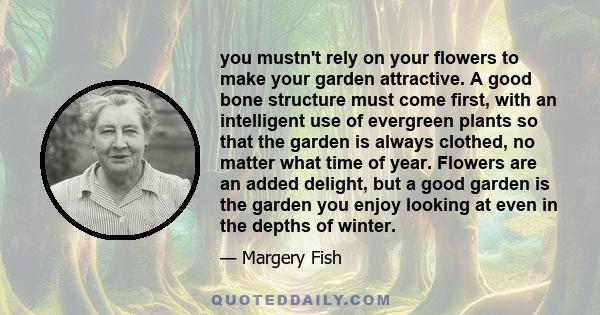 you mustn't rely on your flowers to make your garden attractive. A good bone structure must come first, with an intelligent use of evergreen plants so that the garden is always clothed, no matter what time of year. Flowers are an added delight, but a good garden is the garden you enjoy looking at even in the depths of winter.

— Margery Fish

QUOTEDDAILY.COM